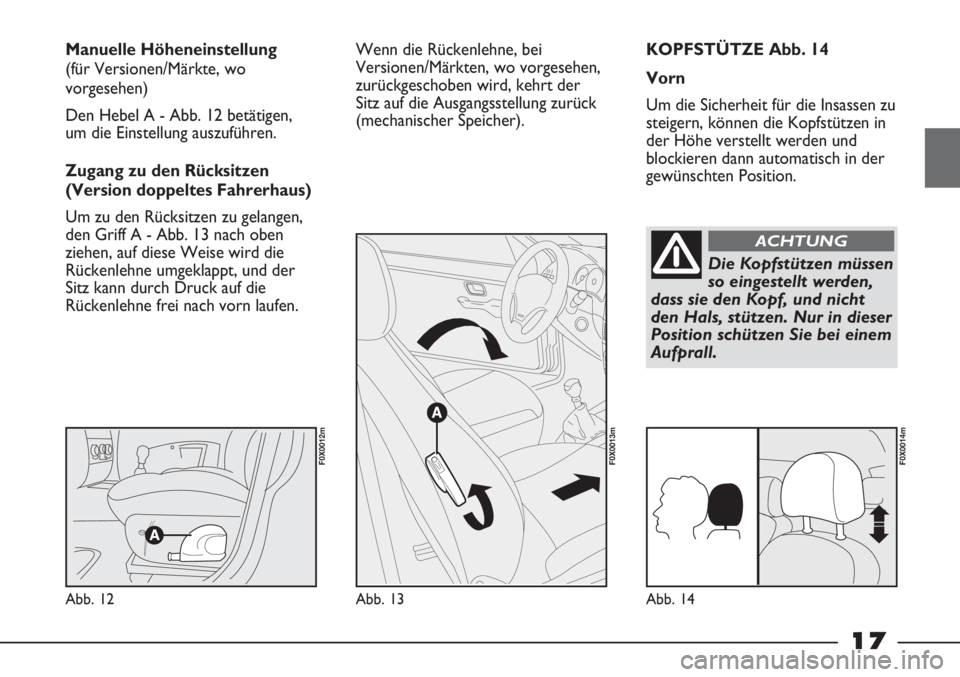 Manuelle Höheneinstellung
(für Versionen/Märkte, wo vorgesehen)

Den Hebel A - Abb. 12 betätigen, um die Einstellung auszuführen.

Zugang zu den Rücksitzen (Version doppeltes Fahrerhaus)

Um zu den Rücksitzen zu gelangen, den Griff A - Abb. 13 nach oben ziehen, auf diese Weise wird die Rückenlehne umgeklappt, und der Sitz kann durch Druck auf die Rückenlehne frei nach vorn laufen.

A

F0X0012m

Abb. 12

Wenn die Rückenlehne, bei Versionen/Märkten, wo vorgesehen, zurückgeschoben wird, kehrt der Sitz auf die Ausgangsstellung zurück (mechanischer Speicher).

A

F0X0013m

Abb. 13

KOPFSTÜTZE Abb. 14

Vorn

Um die Sicherheit für die Insassen zu steigern, können die Kopfstützen in der Höhe verstellt werden und blockieren dann automatisch in der gewünschten Position.

ACHTUNG

Die Kopfstützen müssen so eingestellt werden, dass sie den Kopf, und nicht den Hals, stützen. Nur in dieser Position schützen Sie bei einem Aufprall.

F0X0014m

Abb. 14

17

carmanualsonline.info